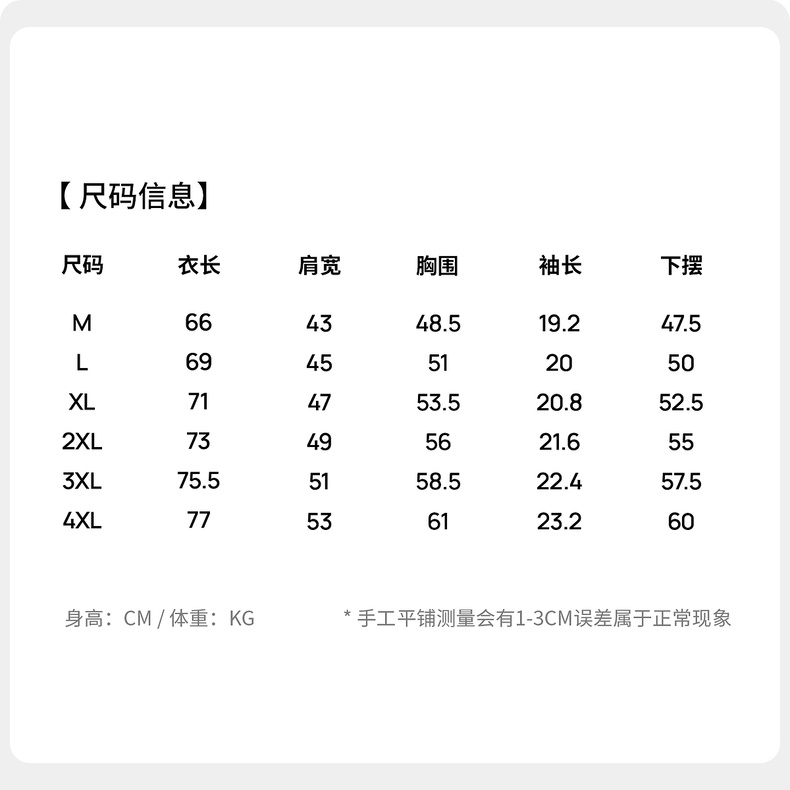 【尺码信息】

| 尺码 | 衣长 | 肩宽 | 胸围 | 袖长 | 下摆 |
|---|---|---|---|---|---|
| M | 66 | 43 | 48.5 | 19.2 | 47.5 |
| L | 69 | 45 | 51 | 20 | 50 |
| XL | 71 | 47 | 53.5 | 20.8 | 52.5 |
| 2XL | 73 | 49 | 56 | 21.6 | 55 |
| 3XL | 75.5 | 51 | 58.5 | 22.4 | 57.5 |
| 4XL | 77 | 53 | 61 | 23.2 | 60 |

身高：CM / 体重：KG

* 手工平铺测量会有1-3CM误差属于正常现象